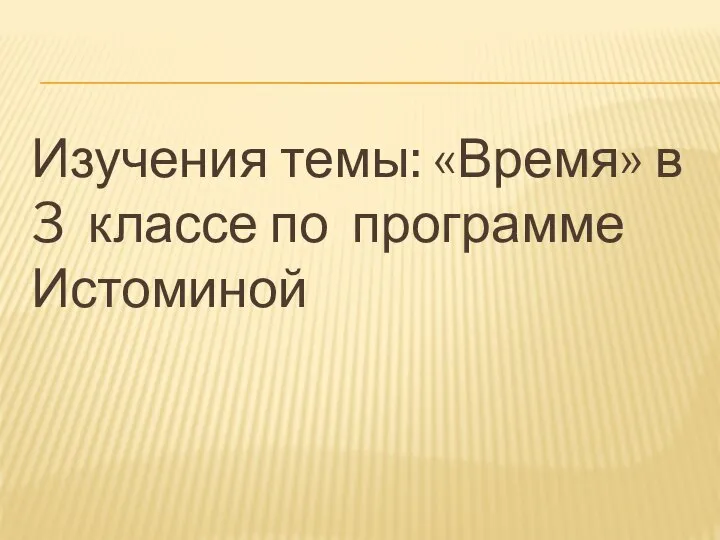 Изучения темы: «Время» в 3 классе по программе Истоминой